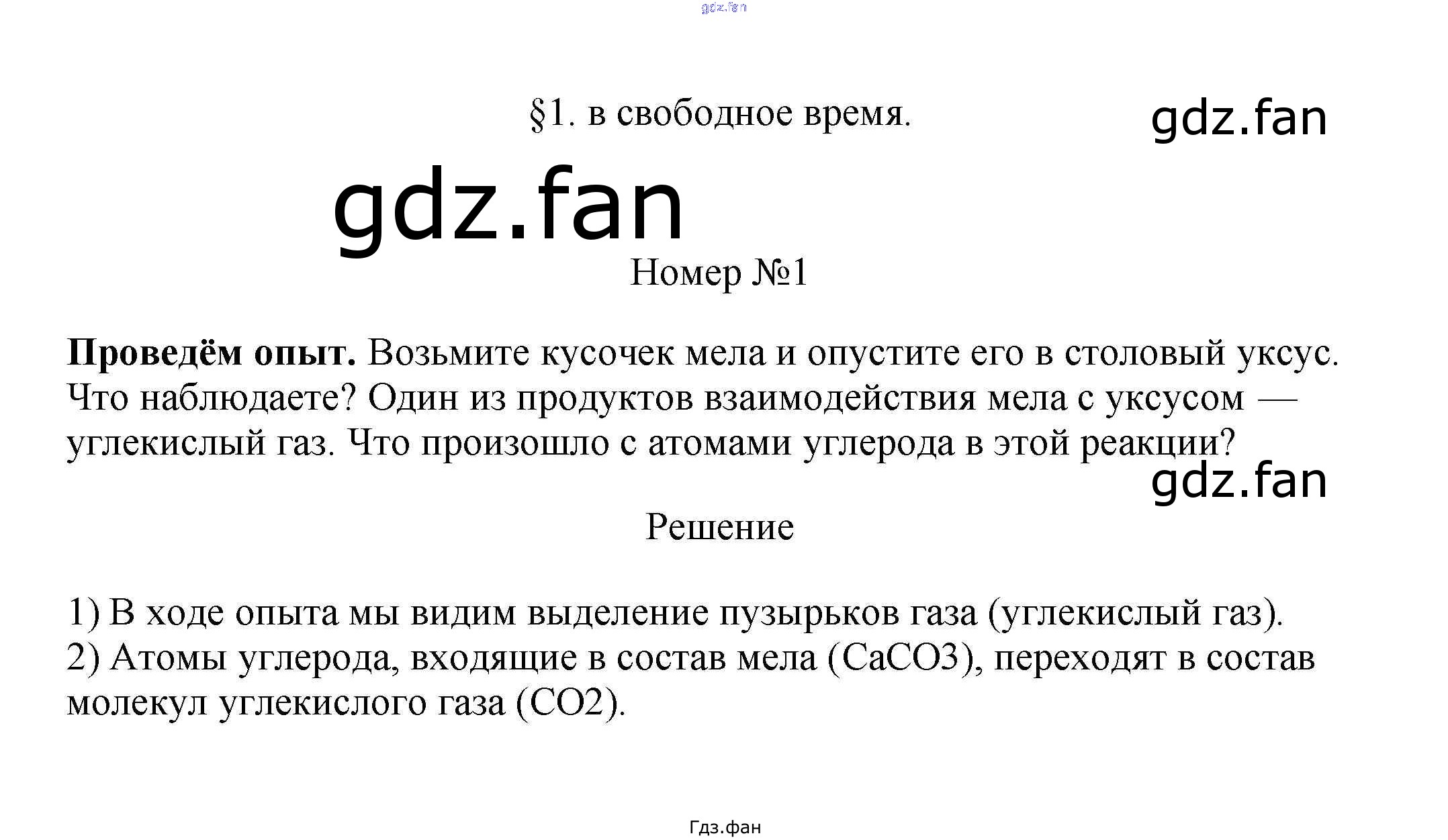 §1. в свободное время.

Номер №1

Проведём опыт. Возьмите кусочек мела и опустите его в столовый уксус. Что наблюдаете? Один из продуктов взаимодействия мела с уксусом — углекислый газ. Что произошло с атомами углерода в этой реакции?

Решение

1) В ходе опыта мы видим выделение пузырьков газа (углекислый газ).
2) Атомы углерода, входящие в состав мела (CaCO3), переходят в состав молекул углекислого газа (CO2).

Гдз.фан

gdz.fan